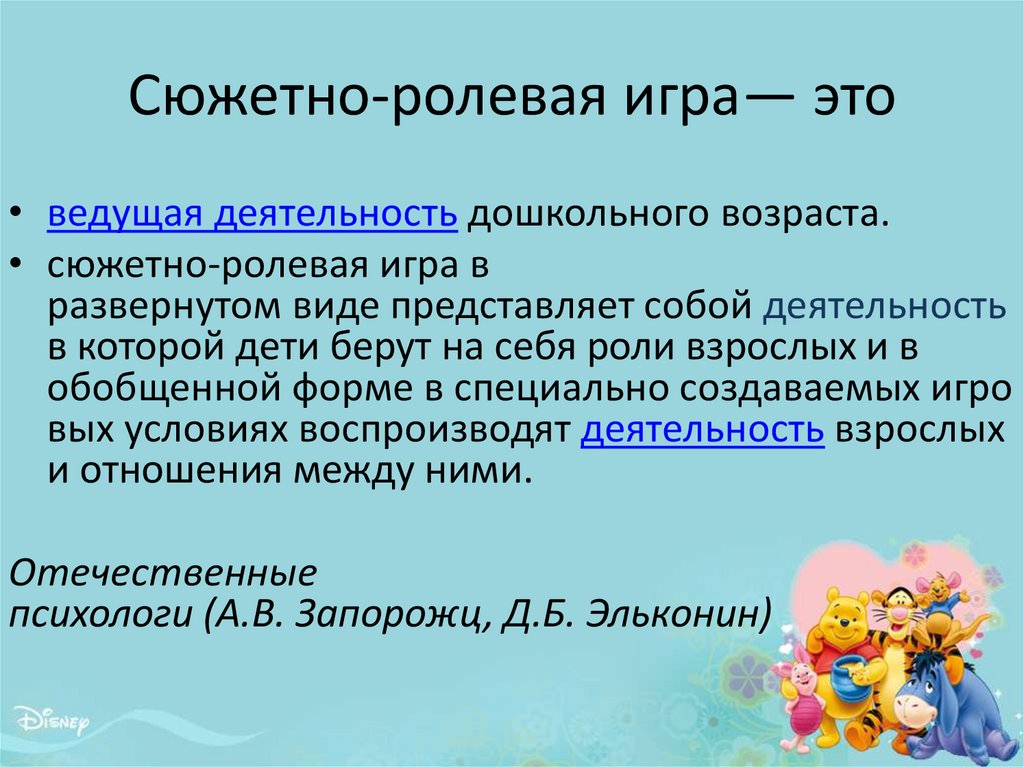 Сюжетно-ролевая игра— это

• ведущая деятельность дошкольного возраста.
• сюжетно-ролевая игра в развернутом виде представляет собой деятельность в которой дети берут на себя роли взрослых и в обобщенной форме в специально создаваемых игро вых условиях воспроизводят деятельность взрослых и отношения между ними.

Отечественные психологи (А.В. Запорожц, Д.Б. Эльконин)

Disney